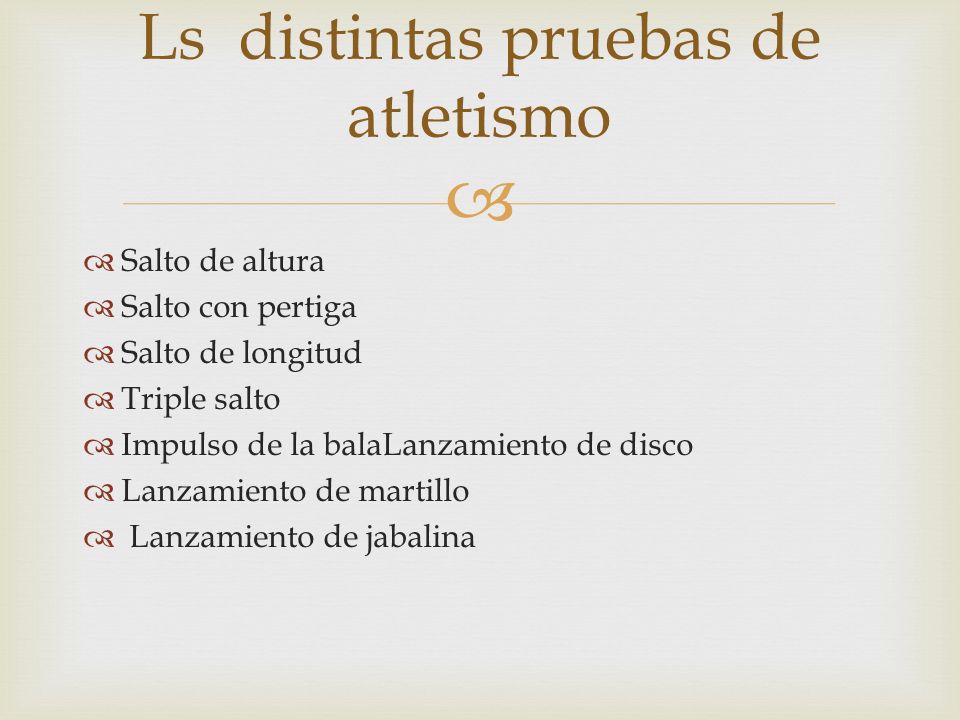 Ls distintas pruebas de atletismo

Salto de altura
Salto con pertiga
Salto de longitud
Triple salto
Impulso de la balaLanzamiento de disco
Lanzamiento de martillo
Lanzamiento de jabalina